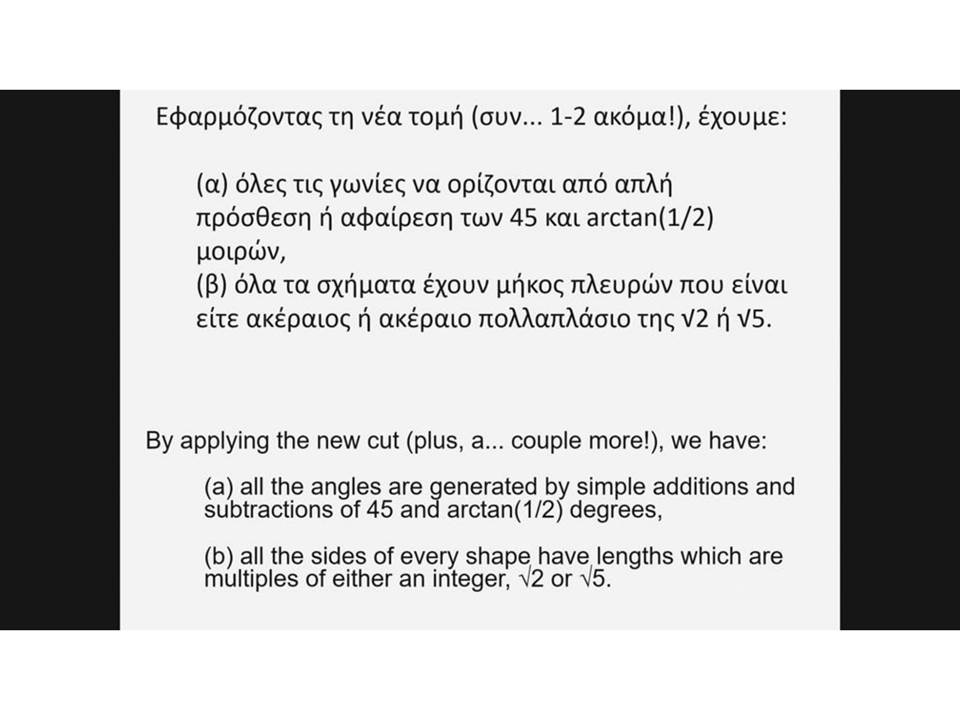 Εφαρμόζοντας τη νέα τομή (συν... 1-2 ακόμα!), έχουμε:

(α) όλες τις γωνίες να ορίζονται από απλή πρόσθεση ή αφαίρεση των 45 και arctan(1/2) μοιρών,
(β) όλα τα σχήματα έχουν μήκος πλευρών που είναι είτε ακέραιος ή ακέραιο πολλαπλάσιο της $\sqrt{2}$ ή $\sqrt{5}$.

By applying the new cut (plus, a... couple more!), we have:

(a) all the angles are generated by simple additions and subtractions of 45 and arctan(1/2) degrees,

(b) all the sides of every shape have lengths which are multiples of either an integer, $\sqrt{2}$ or $\sqrt{5}$.